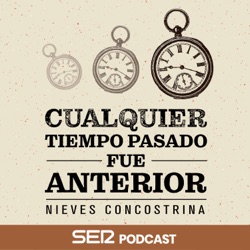 CUALQUIER TIEMPO PASADO FUE ANTERIOR

NIEVES CONCOSTRINA

SER PODCAST